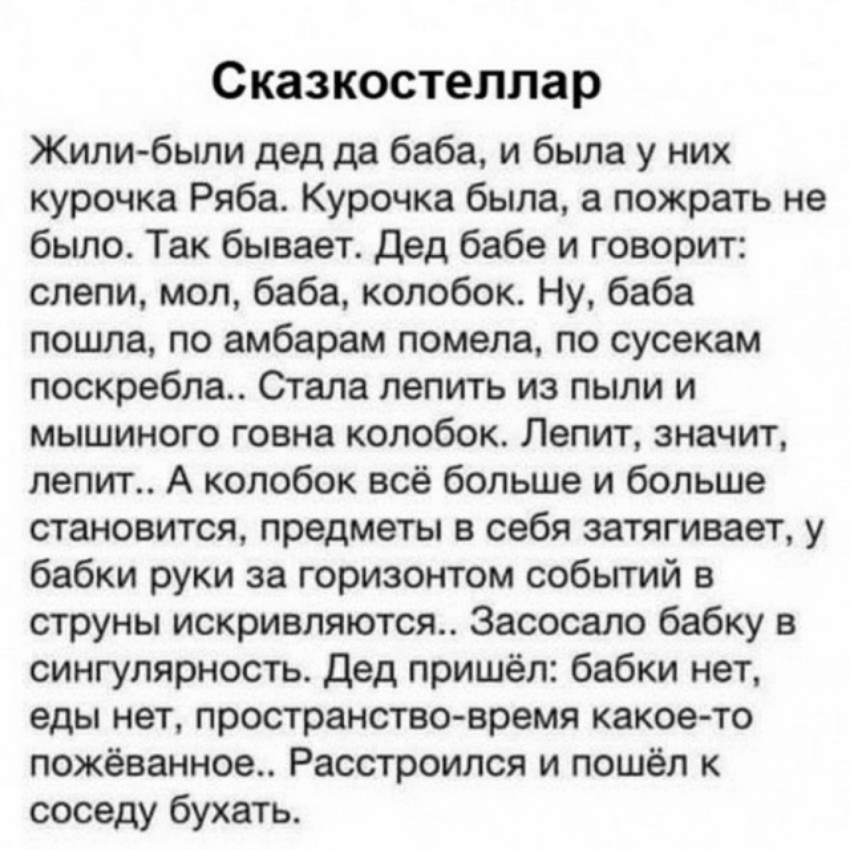 Сказкостеллар

Жили-были дед да баба, и была у них курочка Ряба. Курочка была, а пожрать не было. Так бывает. Дед бабе и говорит: слепи, мол, баба, колобок. Ну, баба пошла, по амбарам помела, по сусекам поскребла.. Стала лепить из пыли и мышиного говна колобок. Лепит, значит, лепит.. А колобок всё больше и больше становится, предметы в себя затягивает, у бабки руки за горизонтом событий в струны искривляются.. Засосало бабку в сингулярность. Дед пришёл: бабки нет, еды нет, пространство-время какое-то пожёванное.. Расстроился и пошёл к соседу бухать.